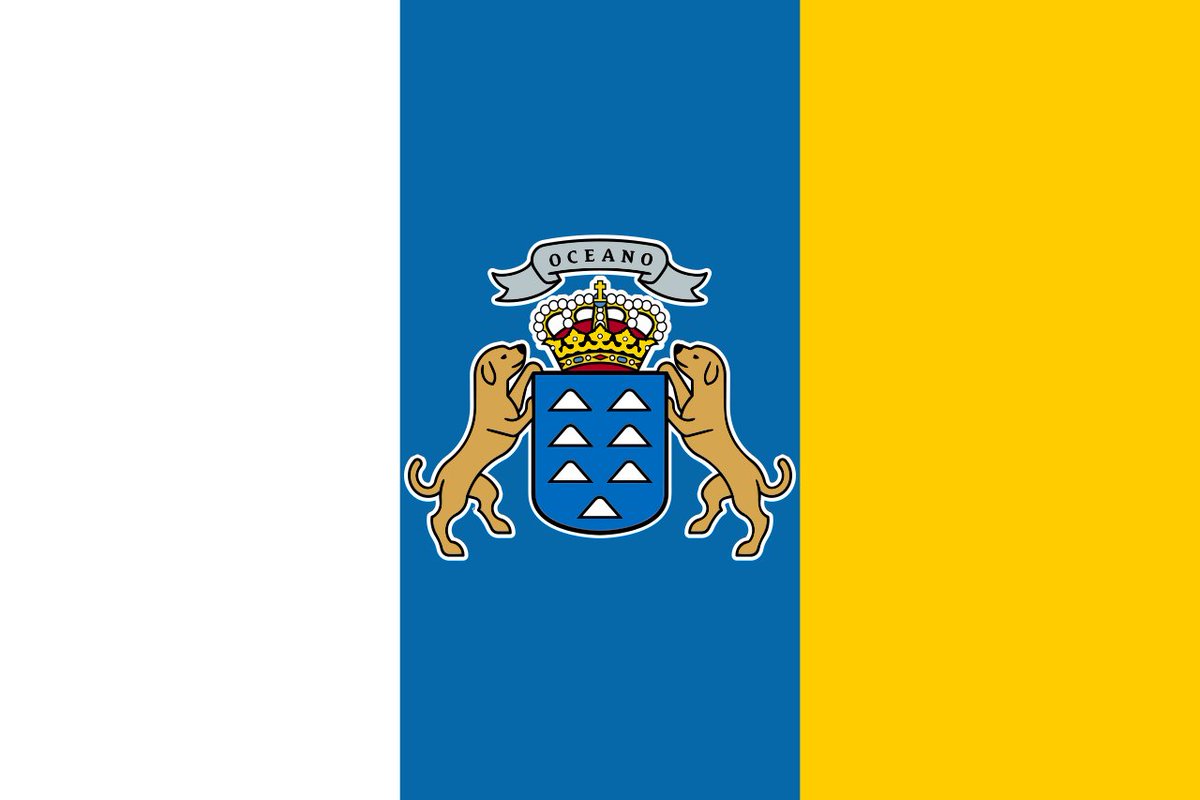 OCEANO